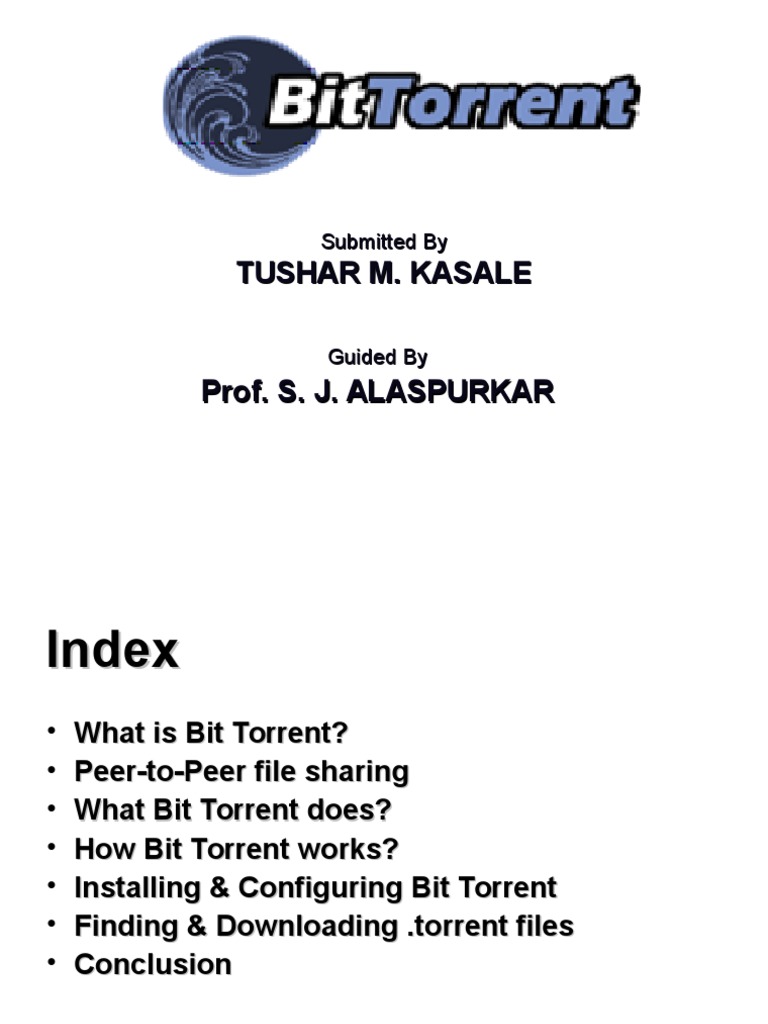 BitTorrent

Submitted By
TUSHAR M. KASALE

Guided By
Prof. S. J. ALASPURKAR

Index

• What is Bit Torrent?
• Peer-to-Peer file sharing
• What Bit Torrent does?
• How Bit Torrent works?
• Installing & Configuring Bit Torrent
• Finding & Downloading .torrent files
• Conclusion